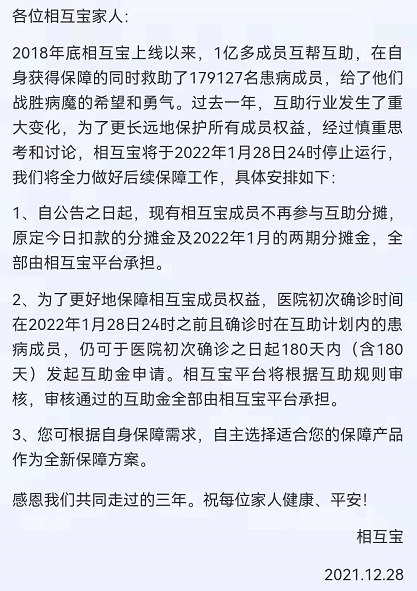 各位相互宝家人:

2018年底相互宝上线以来，1亿多成员互帮互助，在自身获得保障的同时救助了179127名患病成员，给了他们战胜病魔的希望和勇气。过去一年，互助行业发生了重大变化，为了更长远地保护所有成员权益，经过慎重思考和讨论，相互宝将于2022年1月28日24时停止运行，我们将全力做好后续保障工作，具体安排如下:

1、自公告之日起，现有相互宝成员不再参与互助分摊，原定今日扣款的分摊金及2022年1月的两期分摊金，全部由相互宝平台承担。

2、为了更好地保障相互宝成员权益，医院初次确诊时间在2022年1月28日24时之前且确诊时在互助计划内的患病成员，仍可于医院初次确诊之日起180天内（含180天）发起互助金申请。相互宝平台将根据互助规则审核，审核通过的互助金全部由相互宝平台承担。

3、您可根据自身保障需求，自主选择适合您的保障产品作为全新保障方案。

感恩我们共同走过的三年。祝每位家人健康、平安!

相互宝

2021.12.28